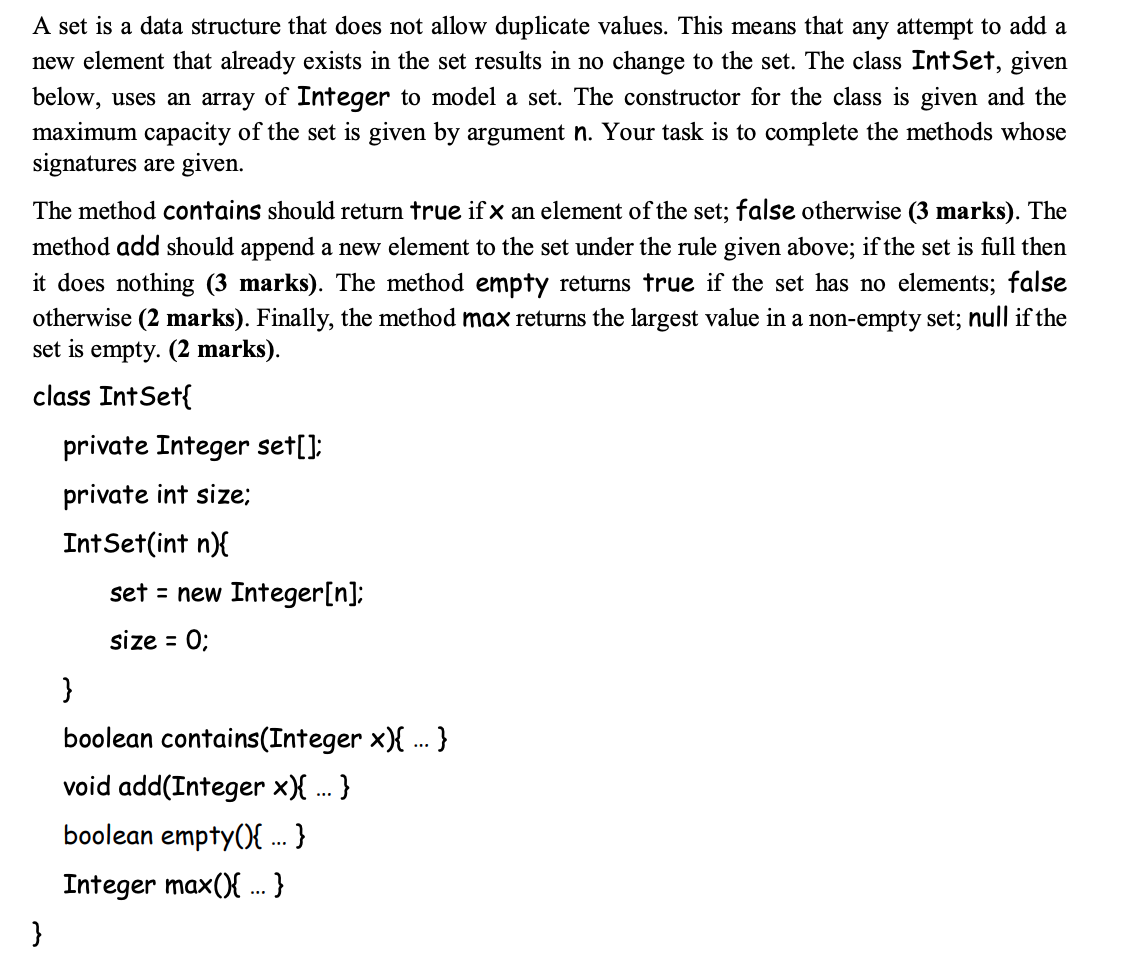 A set is a data structure that does not allow duplicate values. This means that any attempt to add a new element that already exists in the set results in no change to the set. The class IntSet, given below, uses an array of Integer to model a set. The constructor for the class is given and the maximum capacity of the set is given by argument n. Your task is to complete the methods whose signatures are given.

The method contains should return true if x an element of the set; false otherwise (3 marks). The method add should append a new element to the set under the rule given above; if the set is full then it does nothing (3 marks). The method empty returns true if the set has no elements; false otherwise (2 marks). Finally, the method max returns the largest value in a non-empty set; null if the set is empty. (2 marks).

class IntSet{

private Integer set[];

private int size;

IntSet(int n){

set = new Integer[n];

size = 0;

}

boolean contains(Integer x){ ... }

void add(Integer x){ ... }

boolean empty(){ ... }

Integer max(){ ... }

}